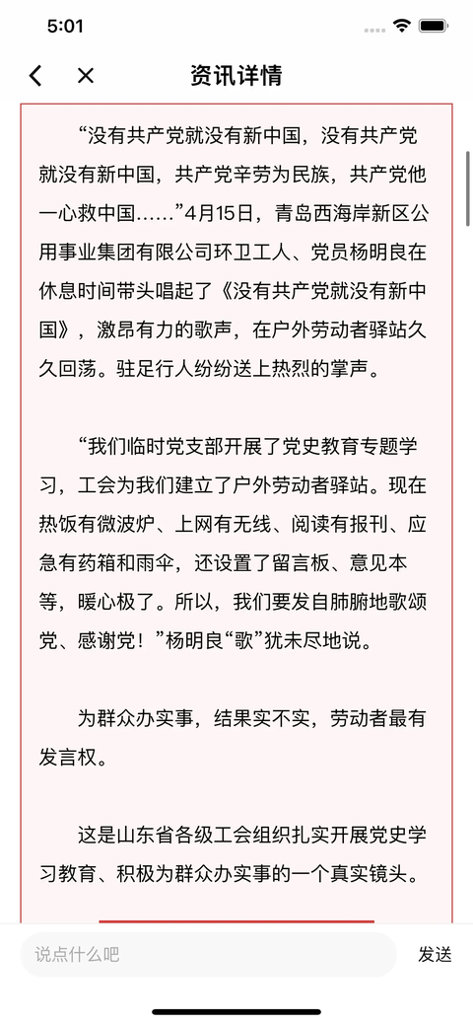 5:01

资讯详情

“没有共产党就没有新中国，没有共产党就没有新中国，共产党辛劳为民族，共产党他一心救中国……”4月15日，青岛西海岸新区公用事业集团有限公司环卫工人、党员杨明良在休息时间带头唱起了《没有共产党就没有新中国》，激昂有力的歌声，在户外劳动者驿站久久回荡。驻足行人纷纷送上热烈的掌声。

“我们临时党支部开展了党史教育专题学习，工会为我们建立了户外劳动者驿站。现在热饭有微波炉、上网有无线、阅读有报刊、应急有药箱和雨伞，还设置了留言板、意见本等，暖心极了。所以，我们要发自肺腑地歌颂党、感谢党！”杨明良“歌”犹未尽地说。

为群众办实事，结果实不实，劳动者最有发言权。

这是山东省各级工会组织扎实开展党史学习教育、积极为群众办实事的一个真实镜头。

说点什么吧

发送